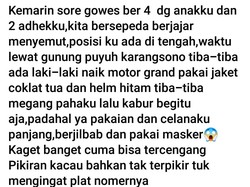 Kemarin sore gowes ber 4  dg anakku dan 2 adhekku,kita bersepeda berjajar menyemut,posisi ku ada di tengah,waktu lewat gunung puyuh karangsono tiba–tiba ada laki–laki naik motor grand pakai jaket coklat tua dan helm hitam tiba–tiba megang pahaku lalu kabur begitu aja,padahal ya pakaian dan celanaku panjang,berjilbab dan pakai masker😱
Kaget banget cuma bisa tercengang
Pikiran kacau bahkan tak terpikir tuk mengingat plat nomernya